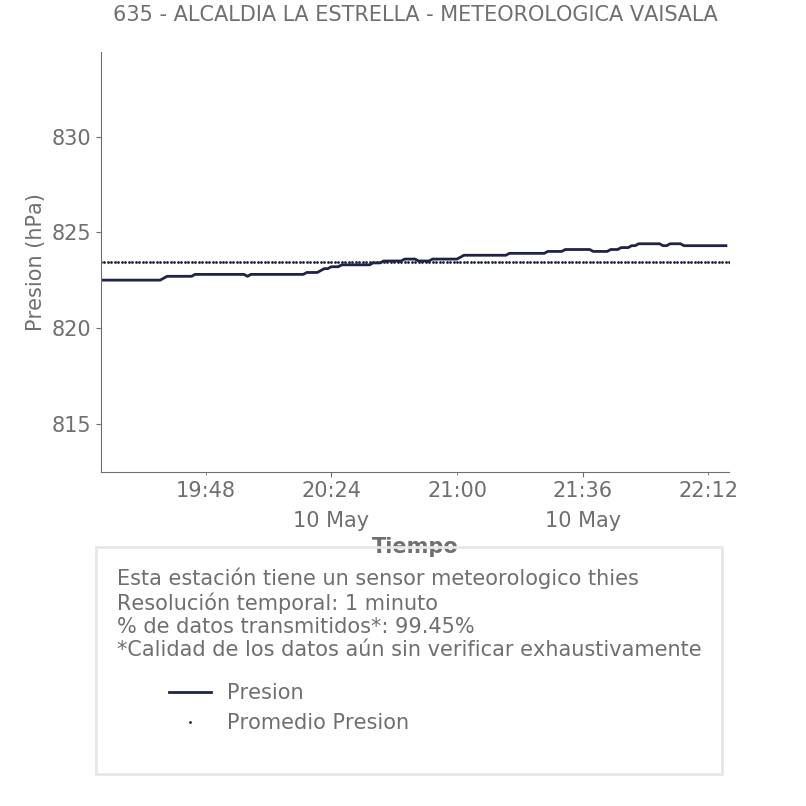 635 - ALCALDIA LA ESTRELLA - METEOROLOGICA VAISALA

Presion (hPa)

830
825
820
815

19:48
20:24
10 May
21:00
21:36
10 May
22:12

Tiempo

Esta estación tiene un sensor meteorologico thies
Resolución temporal: 1 minuto
% de datos transmitidos*: 99.45%
*Calidad de los datos aún sin verificar exhaustivamente

Presion
Promedio Presion